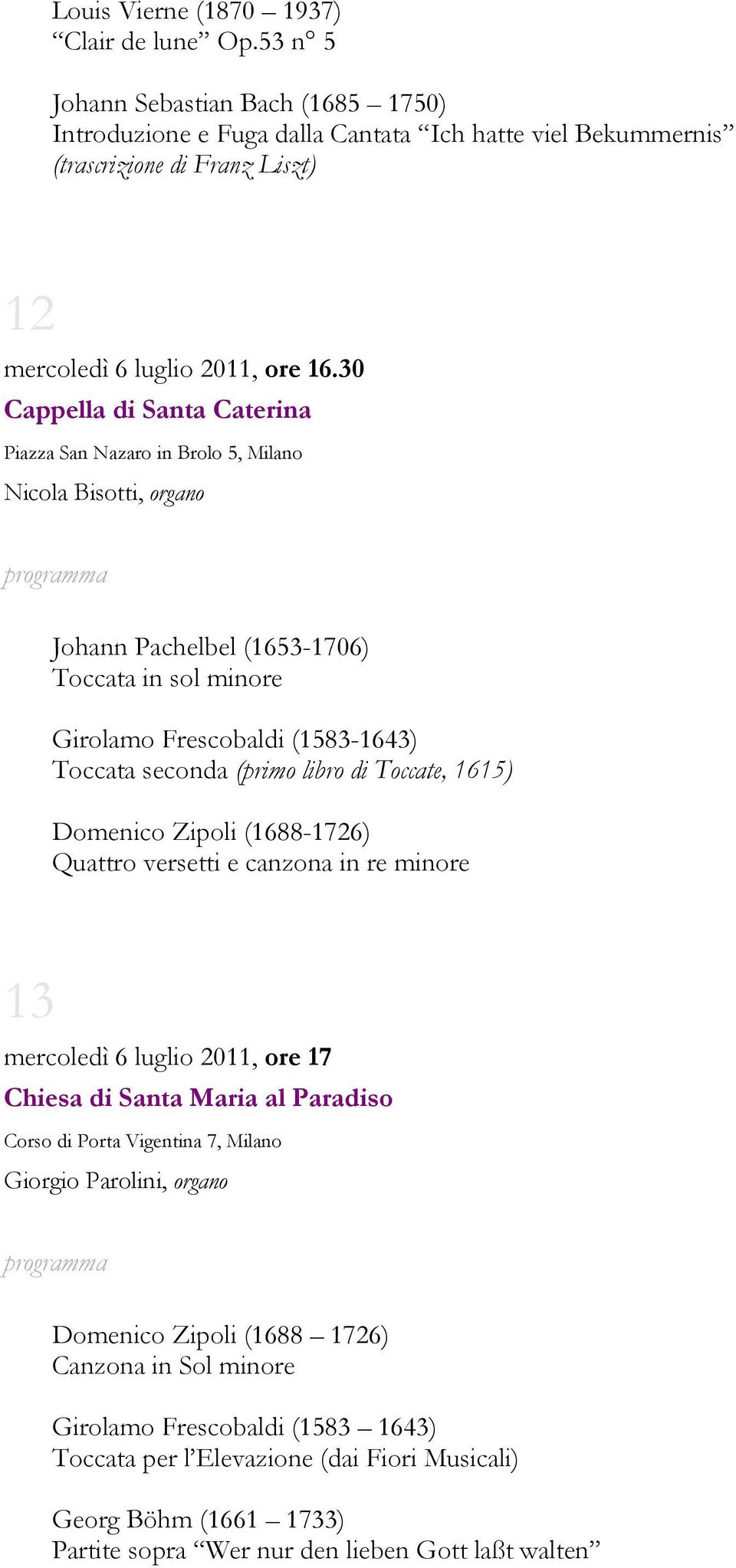 Louis Vierne (1870 – 1937)
“Clair de lune” Op.53 n° 5

Johann Sebastian Bach (1685 – 1750)
Introduzione e Fuga dalla Cantata “Ich hatte viel Bekummernis” (trascrizione di Franz Liszt)

12

mercoledì 6 luglio 2011, ore 16.30

Cappella di Santa Caterina

Piazza San Nazaro in Brolo 5, Milano

Nicola Bisotti, organo

programma

Johann Pachelbel (1653-1706)
Toccata in sol minore

Girolamo Frescobaldi (1583-1643)
Toccata seconda (primo libro di Toccate, 1615)

Domenico Zipoli (1688-1726)
Quattro versetti e canzona in re minore

13

mercoledì 6 luglio 2011, ore 17

Chiesa di Santa Maria al Paradiso

Corso di Porta Vigentina 7, Milano

Giorgio Parolini, organo

programma

Domenico Zipoli (1688 – 1726)
Canzona in Sol minore

Girolamo Frescobaldi (1583 – 1643)
Toccata per l’Elevazione (dai Fiori Musicali)

Georg Böhm (1661 – 1733)
Partite sopra “Wer nur den lieben Gott laßt walten”